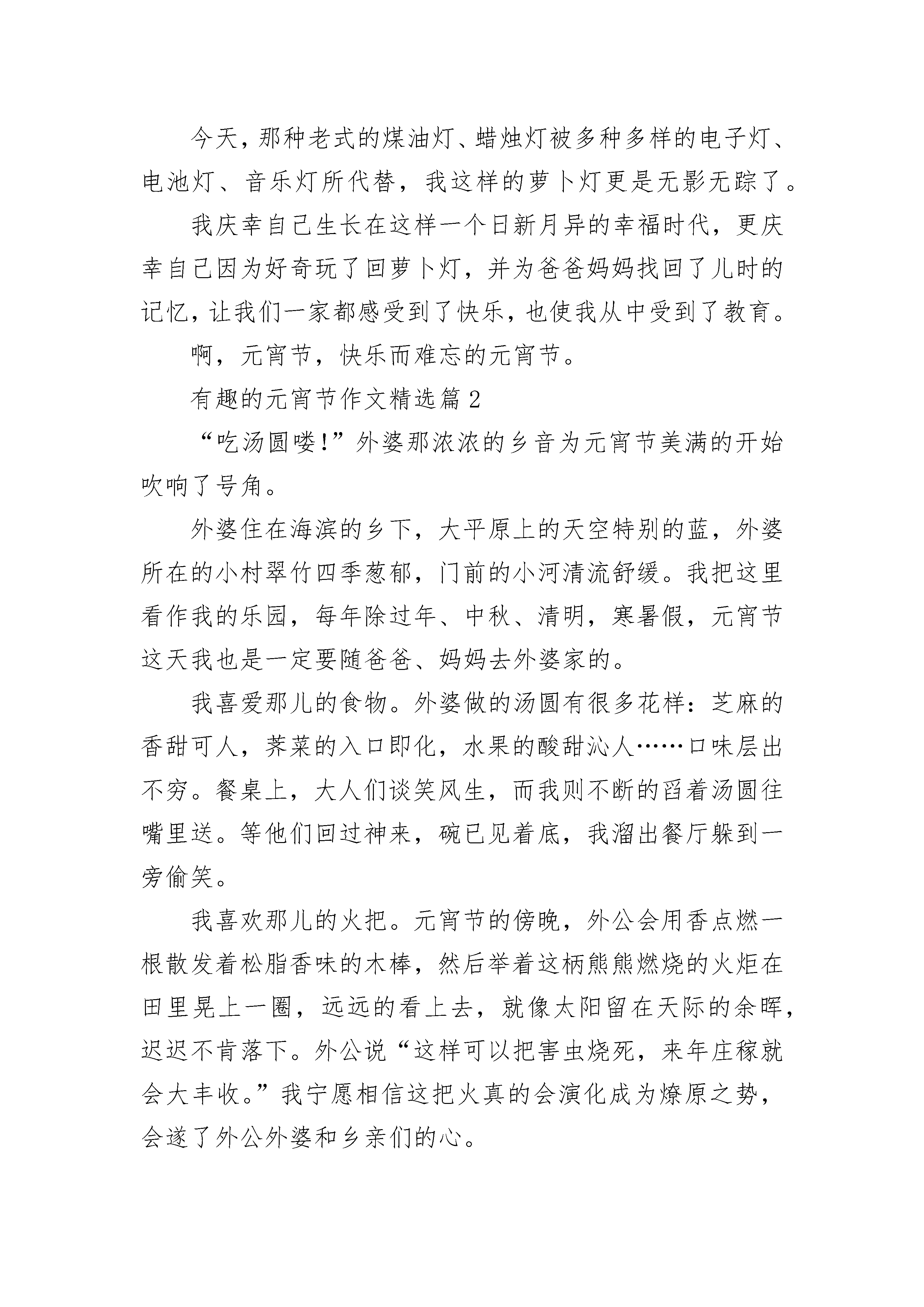 今天，那种老式的煤油灯、蜡烛灯被多种多样的电子灯、电池灯、音乐灯所代替，我这样的萝卜灯更是无影无踪了。

我庆幸自己生长在这样一个日新月异的幸福时代，更庆幸自己因为好奇玩了回萝卜灯，并为爸爸妈妈找回了儿时的记忆，让我们一家都感受到了快乐，也使我从中受到了教育。

啊，元宵节，快乐而难忘的元宵节。

有趣的元宵节作文精选篇2

“吃汤圆喽!”外婆那浓浓的乡音为元宵节美满的开始吹响了号角。

外婆住在海滨的乡下，大平原上的天空特别的蓝，外婆所在的小村翠竹四季葱郁，门前的小河清流舒缓。我把这里看作我的乐园，每年除过年、中秋、清明，寒暑假，元宵节这天我也是一定要随爸爸、妈妈去外婆家的。

我喜爱那儿的食物。外婆做的汤圆有很多花样：芝麻的香甜可人，荠菜的入口即化，水果的酸甜沁人……口味层出不穷。餐桌上，大人们谈笑风生，而我则不断的舀着汤圆往嘴里送。等他们回过神来，碗已见着底，我溜出餐厅躲到一旁偷笑。

我喜欢那儿的火把。元宵节的傍晚，外公会用香点燃一根散发着松脂香味的木棒，然后举着这柄熊熊燃烧的火炬在田里晃上一圈，远远的看上去，就像太阳留在天际的余晖，迟迟不肯落下。外公说“这样可以把害虫烧死，来年庄稼就会大丰收。”我宁愿相信这把火真的会演化成为燎原之势，会遂了外公外婆和乡亲们的心。